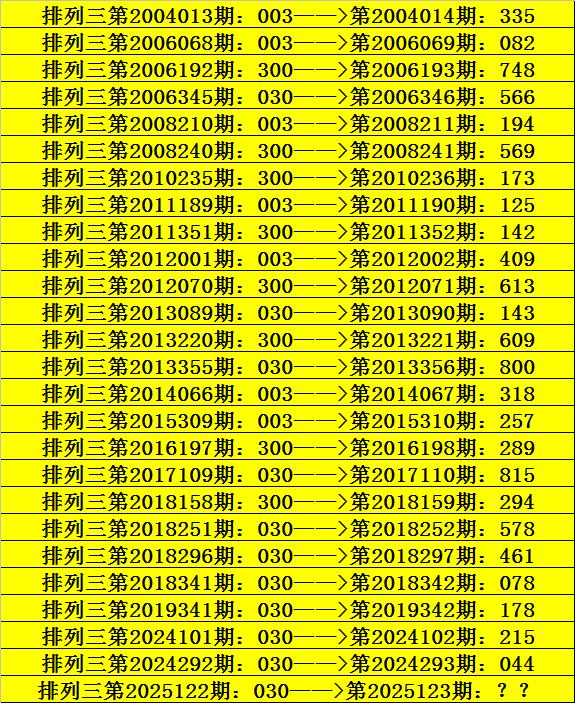 排列三第2004013期：003——>第2004014期：335
排列三第2006068期：003——>第2006069期：082
排列三第2006192期：300——>第2006193期：748
排列三第2006345期：030——>第2006346期：566
排列三第2008210期：003——>第2008211期：194
排列三第2008240期：300——>第2008241期：569
排列三第2010235期：300——>第2010236期：173
排列三第2011189期：003——>第2011190期：125
排列三第2011351期：300——>第2011352期：142
排列三第2012001期：003——>第2012002期：409
排列三第2012070期：300——>第2012071期：613
排列三第2013089期：030——>第2013090期：143
排列三第2013220期：300——>第2013221期：609
排列三第2013355期：030——>第2013356期：800
排列三第2014066期：003——>第2014067期：318
排列三第2015309期：003——>第2015310期：257
排列三第2016197期：300——>第2016198期：289
排列三第2017109期：030——>第2017110期：815
排列三第2018158期：300——>第2018159期：294
排列三第2018251期：030——>第2018252期：578
排列三第2018296期：030——>第2018297期：461
排列三第2018341期：030——>第2018342期：078
排列三第2019341期：030——>第2019342期：178
排列三第2024101期：030——>第2024102期：215
排列三第2024292期：030——>第2024293期：044
排列三第2025122期：030——>第2025123期：？？